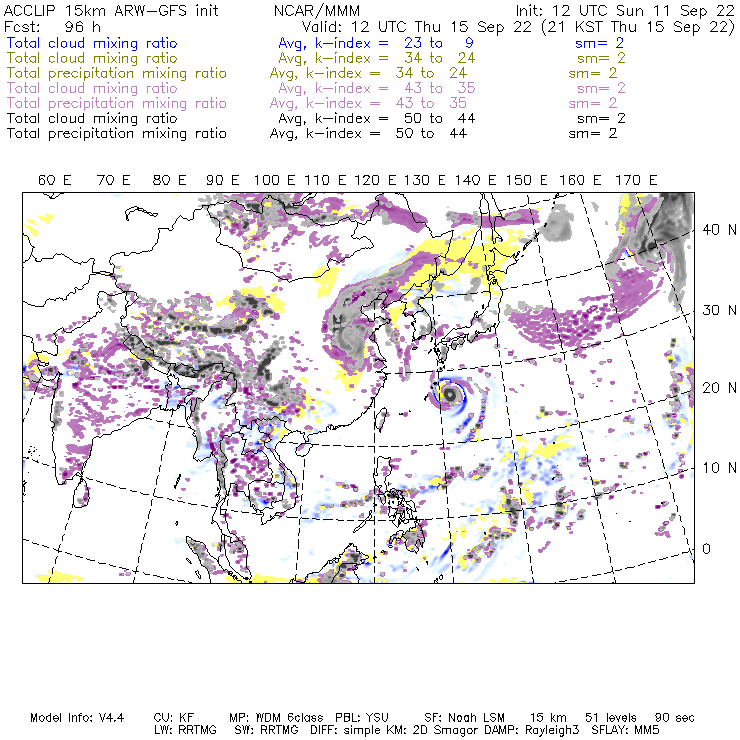 ACCLIP 15km ARW-GFS init NCAR/MMM Init: 12 UTC Sun 11 Sep 22
Fcst: 96 h Valid: 12 UTC Thu 15 Sep 22 (21 KST Thu 15 Sep 22)
Total cloud mixing ratio Avg, k-index = 23 to 9 sm= 2
Total cloud mixing ratio Avg, k-index = 34 to 24 sm= 2
Total precipitation mixing ratio Avg, k-index = 34 to 24 sm= 2
Total cloud mixing ratio Avg, k-index = 43 to 35 sm= 2
Total precipitation mixing ratio Avg, k-index = 43 to 35 sm= 2
Total cloud mixing ratio Avg, k-index = 50 to 44 sm= 2
Total precipitation mixing ratio Avg, k-index = 50 to 44 sm= 2

60 E 70 E 80 E 90 E 100 E 110 E 120 E 130 E 140 E 150 E 160 E 170 E

40 N
30 N
20 N
10 N
0

Model Info: V4.4 CU: KF MP: WDM 6class PBL: YSU SF: Noah LSM 15 km 51 levels 90 sec
LW: RRTMG SW: RRTMG DIFF: simple KM: 2D Smagor DAMP: Rayleigh3 SFLAY: MM5